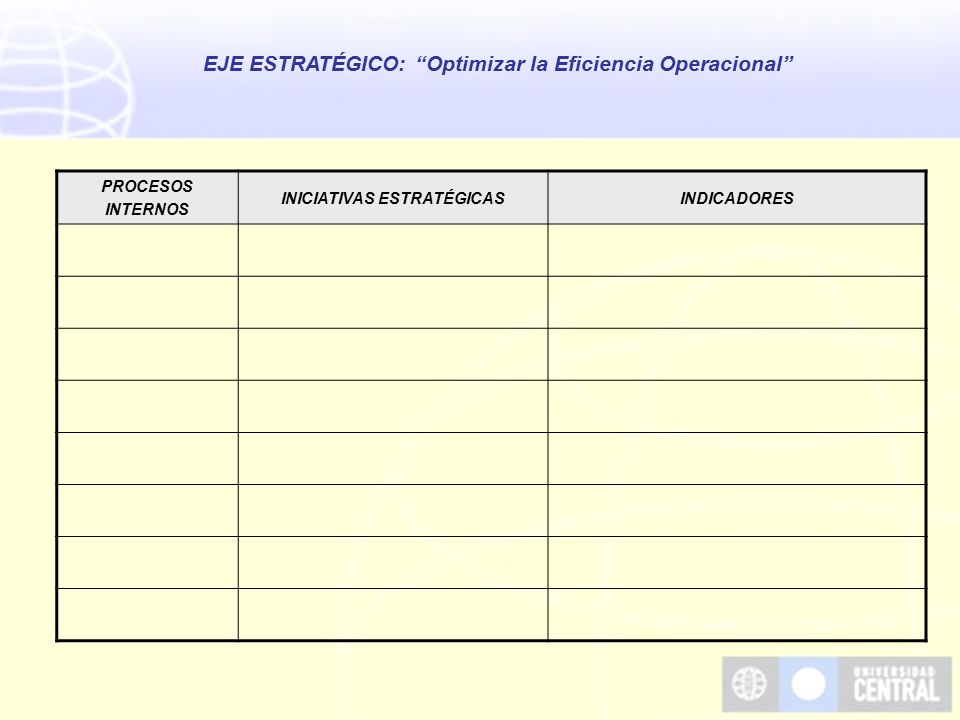 EJE ESTRATÉGICO: “Optimizar la Eficiencia Operacional”

| PROCESOS INTERNOS | INICIATIVAS ESTRATÉGICAS | INDICADORES |
|---|---|---|
| | | |
| | | |
| | | |
| | | |
| | | |
| | | |
| | | |
| | | |

UNIVERSIDAD CENTRAL